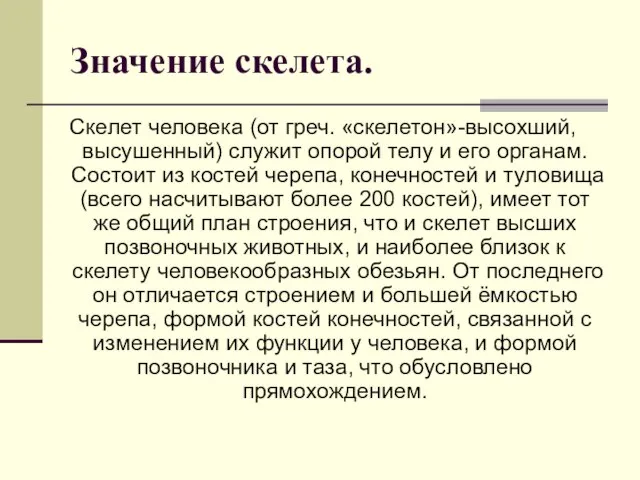 Значение скелета.

Скелет человека (от греч. «скелетон»-высохший, высушенный) служит опорой телу и его органам. Состоит из костей черепа, конечностей и туловища (всего насчитывают более 200 костей), имеет тот же общий план строения, что и скелет высших позвоночных животных, и наиболее близок к скелету человекообразных обезьян. От последнего он отличается строением и большей ёмкостью черепа, формой костей конечностей, связанной с изменением их функции у человека, и формой позвоночника и таза, что обусловлено прямохождением.